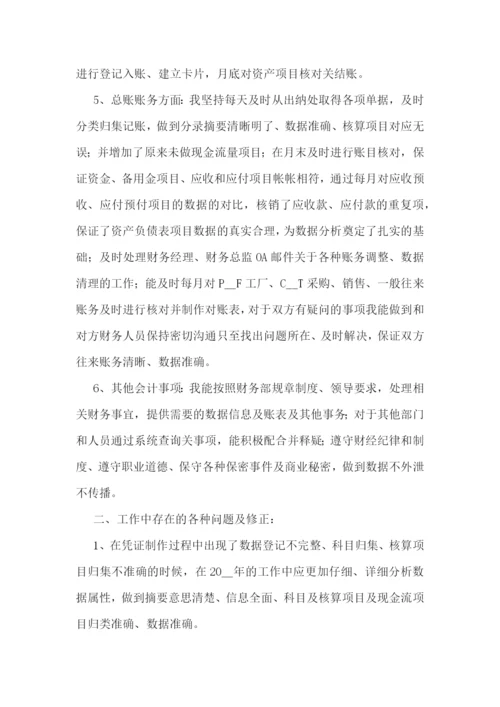 进行登记入账、建立卡片，月底对资产项目核对关结账。

5、总账账务方面：我坚持每天及时从出纳处取得各项单据，及时分类归集记账，做到分录摘要清晰明了、数据准确、核算项目对应无误；并增加了原来未做现金流量项目；在月末及时进行账目核对，保证资金、备用金项目、应收和应付项目帐帐相符，通过每月对应收预收、应付预付项目的数据的对比，核销了应收款、应付款的重复项，保证了资产负债表项目数据的真实合理，为数据分析奠定了扎实的基础；及时处理财务经理、财务总监OA邮件关于各种账务调整、数据清理的工作；能及时每月对P__F工厂、C__T采购、销售、一般往来账务及时进行核对并制作对账表，对于双方有疑问的事项我能做到和对方财务人员保持密切沟通只至找出问题所在、及时解决，保证双方往来账务清晰、数据准确。

6、其他会计事项：我能按照财务部规章制度、领导要求，处理相关财务事宜，提供需要的数据信息及账表及其他事务；对于其他部门和人员通过系统查询关事项，能积极配合并释疑；遵守财经纪律和制度、遵守职业道德、保守各种保密事件及商业秘密，做到数据不外泄不传播。

二、工作中存在的各种问题及修正：

1、在凭证制作过程中出现了数据登记不完整、科目归集、核算项目归集不准确的时候，在20__年的工作中应更加仔细、详细分析数据属性，做到摘要意思清楚、信息全面、科目及核算项目及现金流项目归类准确、数据准确。